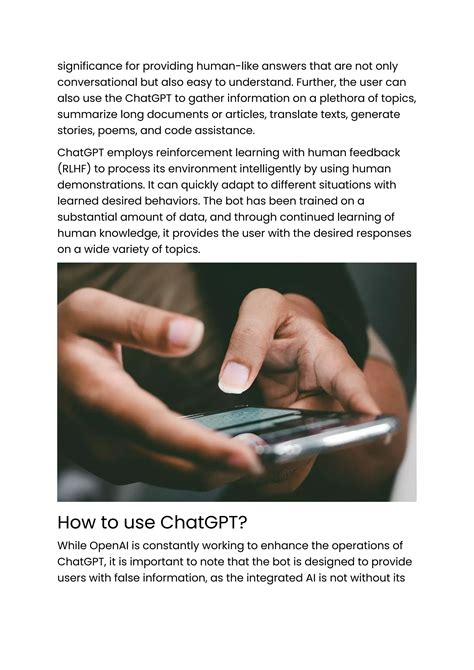 significance for providing human-like answers that are not only conversational but also easy to understand. Further, the user can also use the ChatGPT to gather information on a plethora of topics, summarize long documents or articles, translate texts, generate stories, poems, and code assistance.

ChatGPT employs reinforcement learning with human feedback (RLHF) to process its environment intelligently by using human demonstrations. It can quickly adapt to different situations with learned desired behaviors. The bot has been trained on a substantial amount of data, and through continued learning of human knowledge, it provides the user with the desired responses on a wide variety of topics.

How to use ChatGPT?

While OpenAI is constantly working to enhance the operations of ChatGPT, it is important to note that the bot is designed to provide users with false information, as the integrated AI is not without its